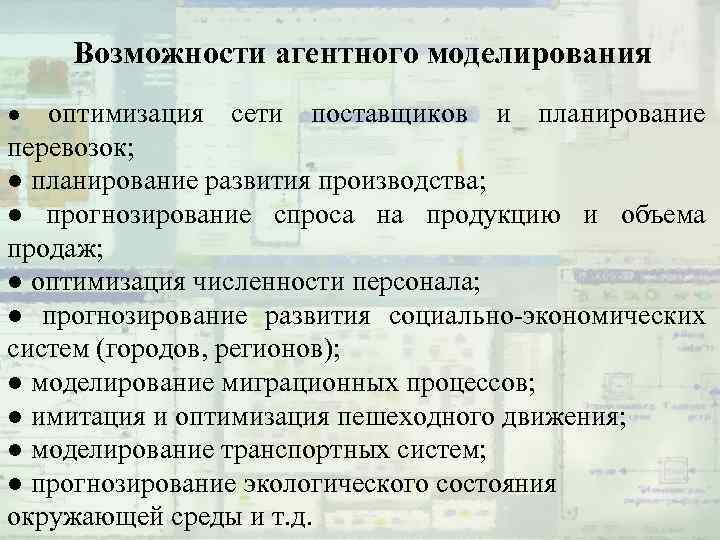 Возможности агентного моделирования

• оптимизация сети поставщиков и планирование перевозок;
• планирование развития производства;
• прогнозирование спроса на продукцию и объема продаж;
• оптимизация численности персонала;
• прогнозирование развития социально-экономических систем (городов, регионов);
• моделирование миграционных процессов;
• имитация и оптимизация пешеходного движения;
• моделирование транспортных систем;
• прогнозирование экологического состояния окружающей среды и т.д.